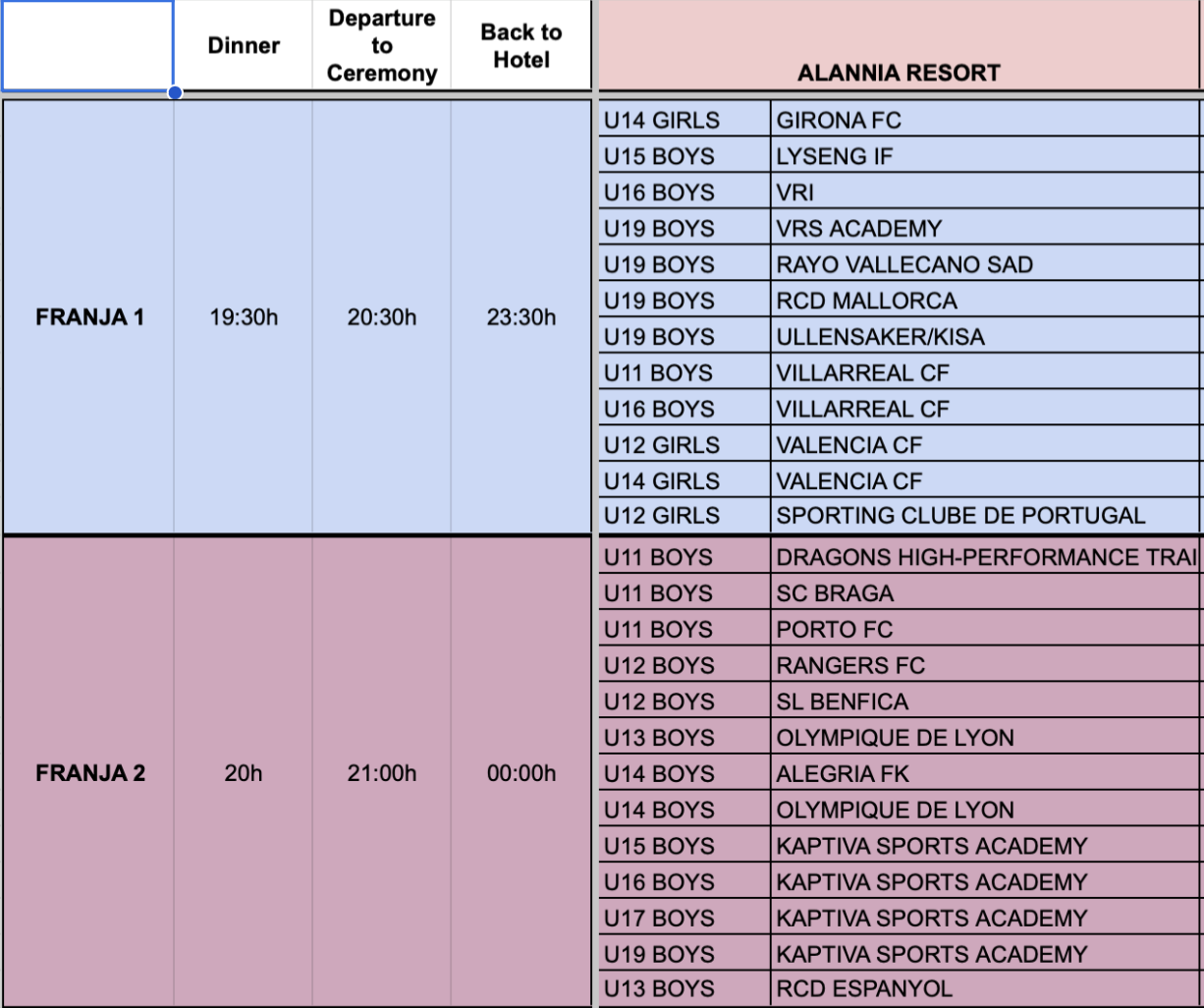 |  | Dinner | Departure to Ceremony | Back to Hotel | ALANNIA RESORT |  |
|---|---|---|---|---|---|
| FRANJA 1 | 19:30h | 20:30h | 23:30h | U14 GIRLS | GIRONA FC |
|  |  |  |  | U15 BOYS | LYSENG IF |
|  |  |  |  | U16 BOYS | VRI |
|  |  |  |  | U19 BOYS | VRS ACADEMY |
|  |  |  |  | U19 BOYS | RAYO VALLECANO SAD |
|  |  |  |  | U19 BOYS | RCD MALLORCA |
|  |  |  |  | U19 BOYS | ULLENSAKER/KISA |
|  |  |  |  | U11 BOYS | VILLARREAL CF |
|  |  |  |  | U16 BOYS | VILLARREAL CF |
|  |  |  |  | U12 GIRLS | VALENCIA CF |
|  |  |  |  | U14 GIRLS | VALENCIA CF |
|  |  |  |  | U12 GIRLS | SPORTING CLUBE DE PORTUGAL |
| FRANJA 2 | 20h | 21:00h | 00:00h | U11 BOYS | DRAGONS HIGH-PERFORMANCE TRAI |
|  |  |  |  | U11 BOYS | SC BRAGA |
|  |  |  |  | U11 BOYS | PORTO FC |
|  |  |  |  | U12 BOYS | RANGERS FC |
|  |  |  |  | U12 BOYS | SL BENFICA |
|  |  |  |  | U13 BOYS | OLYMPIQUE DE LYON |
|  |  |  |  | U14 BOYS | ALEGRIA FK |
|  |  |  |  | U14 BOYS | OLYMPIQUE DE LYON |
|  |  |  |  | U15 BOYS | KAPTIVA SPORTS ACADEMY |
|  |  |  |  | U16 BOYS | KAPTIVA SPORTS ACADEMY |
|  |  |  |  | U17 BOYS | KAPTIVA SPORTS ACADEMY |
|  |  |  |  | U19 BOYS | KAPTIVA SPORTS ACADEMY |
|  |  |  |  | U13 BOYS | RCD ESPANYOL |